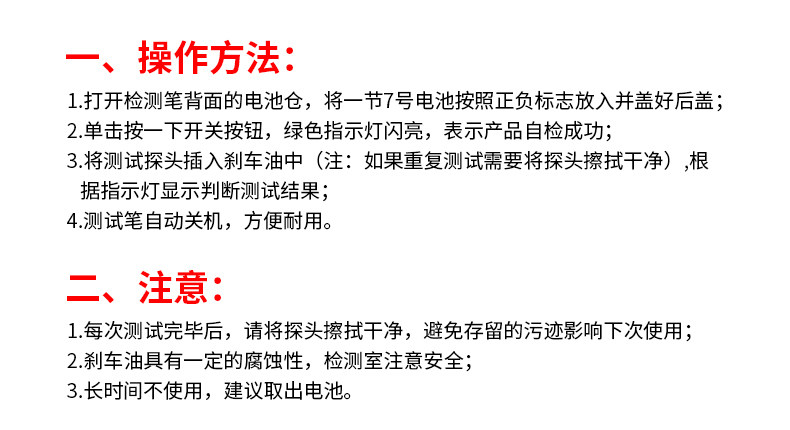 一、操作方法：

1.打开检测笔背面的电池仓，将一节7号电池按照正负标志放入并盖好后盖；
2.单击按一下开关按钮，绿色指示灯闪亮，表示产品自检成功；
3.将测试探头插入刹车油中（注：如果重复测试需要将探头擦拭干净）,根据指示灯显示判断测试结果；
4.测试笔自动关机，方便耐用。

二、注意：

1.每次测试完毕后，请将探头擦拭干净，避免存留的污迹影响下次使用；
2.刹车油具有一定的腐蚀性，检测室注意安全；
3.长时间不使用，建议取出电池。